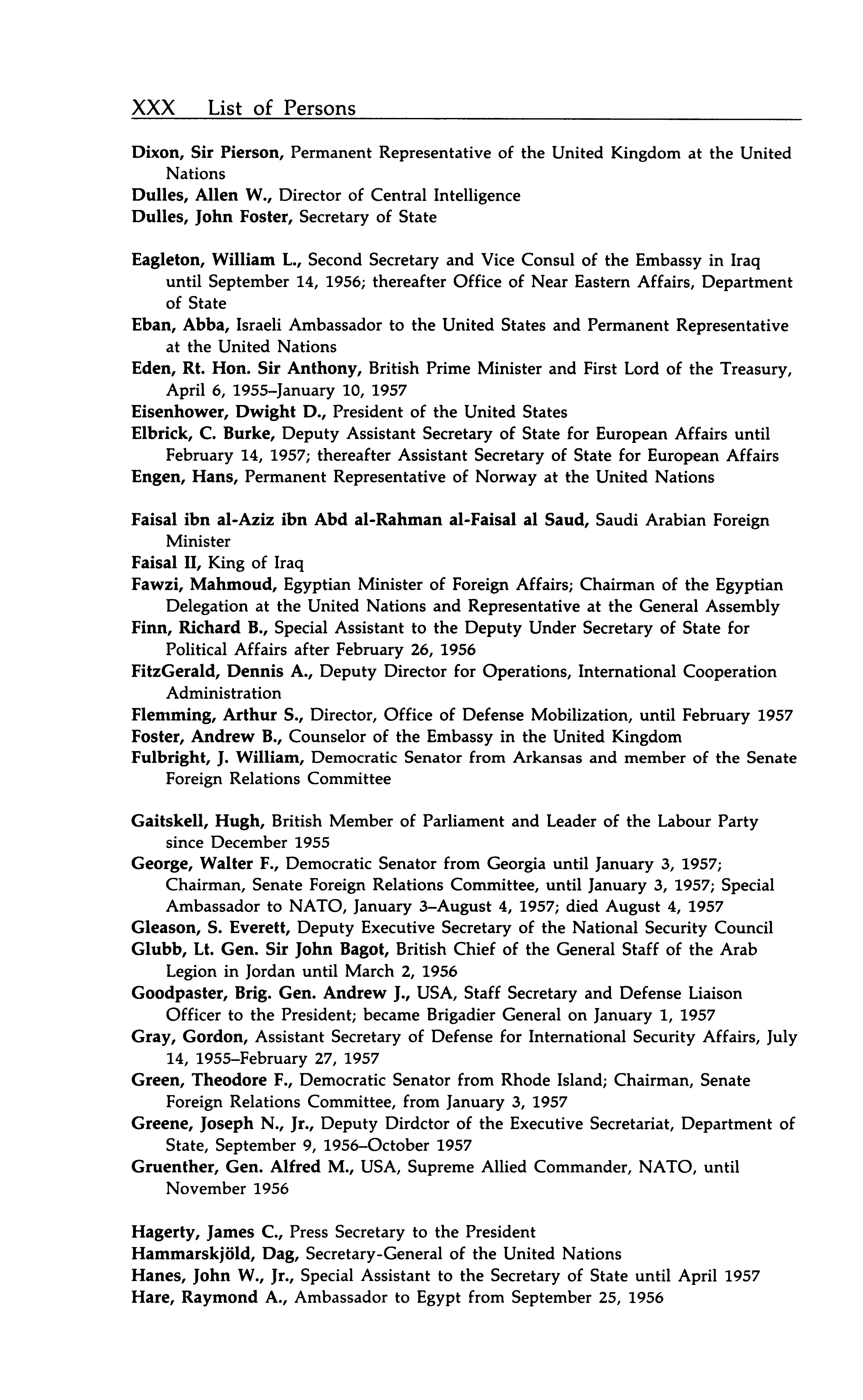 XXX List of Persons

Dixon, Sir Pierson, Permanent Representative of the United Kingdom at the United Nations
Dulles, Allen W., Director of Central Intelligence
Dulles, John Foster, Secretary of State

Eagleton, William L., Second Secretary and Vice Consul of the Embassy in Iraq until September 14, 1956; thereafter Office of Near Eastern Affairs, Department of State
Eban, Abba, Israeli Ambassador to the United States and Permanent Representative at the United Nations
Eden, Rt. Hon. Sir Anthony, British Prime Minister and First Lord of the Treasury, April 6, 1955–January 10, 1957
Eisenhower, Dwight D., President of the United States
Elbrick, C. Burke, Deputy Assistant Secretary of State for European Affairs until February 14, 1957; thereafter Assistant Secretary of State for European Affairs
Engen, Hans, Permanent Representative of Norway at the United Nations

Faisal ibn al-Aziz ibn Abd al-Rahman al-Faisal al Saud, Saudi Arabian Foreign Minister
Faisal II, King of Iraq
Fawzi, Mahmoud, Egyptian Minister of Foreign Affairs; Chairman of the Egyptian Delegation at the United Nations and Representative at the General Assembly
Finn, Richard B., Special Assistant to the Deputy Under Secretary of State for Political Affairs after February 26, 1956
FitzGerald, Dennis A., Deputy Director for Operations, International Cooperation Administration
Flemming, Arthur S., Director, Office of Defense Mobilization, until February 1957
Foster, Andrew B., Counselor of the Embassy in the United Kingdom
Fulbright, J. William, Democratic Senator from Arkansas and member of the Senate Foreign Relations Committee

Gaitskell, Hugh, British Member of Parliament and Leader of the Labour Party since December 1955
George, Walter F., Democratic Senator from Georgia until January 3, 1957; Chairman, Senate Foreign Relations Committee, until January 3, 1957; Special Ambassador to NATO, January 3–August 4, 1957; died August 4, 1957
Gleason, S. Everett, Deputy Executive Secretary of the National Security Council
Glubb, Lt. Gen. Sir John Bagot, British Chief of the General Staff of the Arab Legion in Jordan until March 2, 1956
Goodpaster, Brig. Gen. Andrew J., USA, Staff Secretary and Defense Liaison Officer to the President; became Brigadier General on January 1, 1957
Gray, Gordon, Assistant Secretary of Defense for International Security Affairs, July 14, 1955–February 27, 1957
Green, Theodore F., Democratic Senator from Rhode Island; Chairman, Senate Foreign Relations Committee, from January 3, 1957
Greene, Joseph N., Jr., Deputy Dirdctor of the Executive Secretariat, Department of State, September 9, 1956–October 1957
Gruenther, Gen. Alfred M., USA, Supreme Allied Commander, NATO, until November 1956

Hagerty, James C., Press Secretary to the President
Hammarskjöld, Dag, Secretary-General of the United Nations
Hanes, John W., Jr., Special Assistant to the Secretary of State until April 1957
Hare, Raymond A., Ambassador to Egypt from September 25, 1956